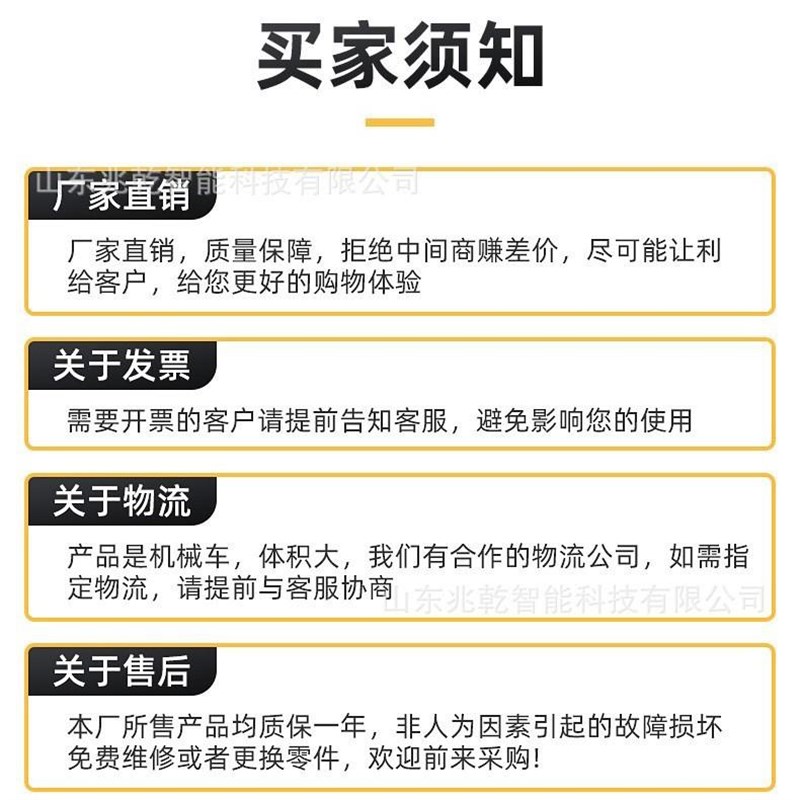 买家须知

山东兆乾智能科技有限公司

厂家直销

厂家直销，质量保障，拒绝中间商赚差价，尽可能让利给客户，给您更好的购物体验

关于发票

需要开票的客户请提前告知客服，避免影响您的使用

关于物流

产品是机械车，体积大，我们有合作的物流公司，如需指定物流，请提前与客服协商

山东兆乾智能科技有限公司

关于售后

本厂所售产品均质保一年，非人为因素引起的故障损坏免费维修或者更换零件，欢迎前来采购!